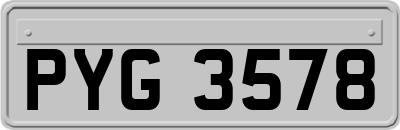 PYG 3578